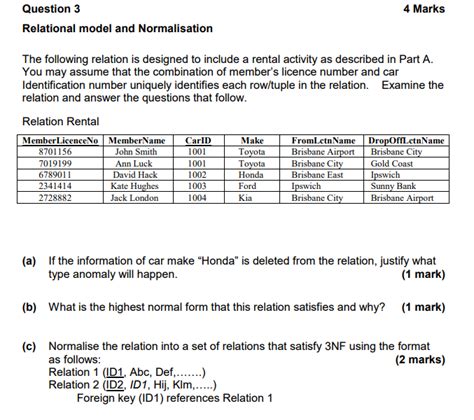 Question 3 4 Marks

Relational model and Normalisation

The following relation is designed to include a rental activity as described in Part A. You may assume that the combination of member's licence number and car Identification number uniquely identifies each row/tuple in the relation. Examine the relation and answer the questions that follow.

Relation Rental

| MemberLicenceNo | MemberName | CarID | Make | FromLctnName | DropOffLctnName |
|---|---|---|---|---|---|
| 8701156 | John Smith | 1001 | Toyota | Brisbane Airport | Brisbane City |
| 7019199 | Ann Luck | 1001 | Toyota | Brisbane City | Gold Coast |
| 6789011 | David Hack | 1002 | Honda | Brisbane East | Ipswich |
| 2341414 | Kate Hughes | 1003 | Ford | Ipswich | Sunny Bank |
| 2728882 | Jack London | 1004 | Kia | Brisbane City | Brisbane Airport |

(a) If the information of car make "Honda" is deleted from the relation, justify what type anomaly will happen. (1 mark)

(b) What is the highest normal form that this relation satisfies and why? (1 mark)

(c) Normalise the relation into a set of relations that satisfy 3NF using the format as follows: (2 marks)
Relation 1 (ID1, Abc, Def,.......)
Relation 2 (ID2, ID1, Hij, Klm,.....)
Foreign key (ID1) references Relation 1